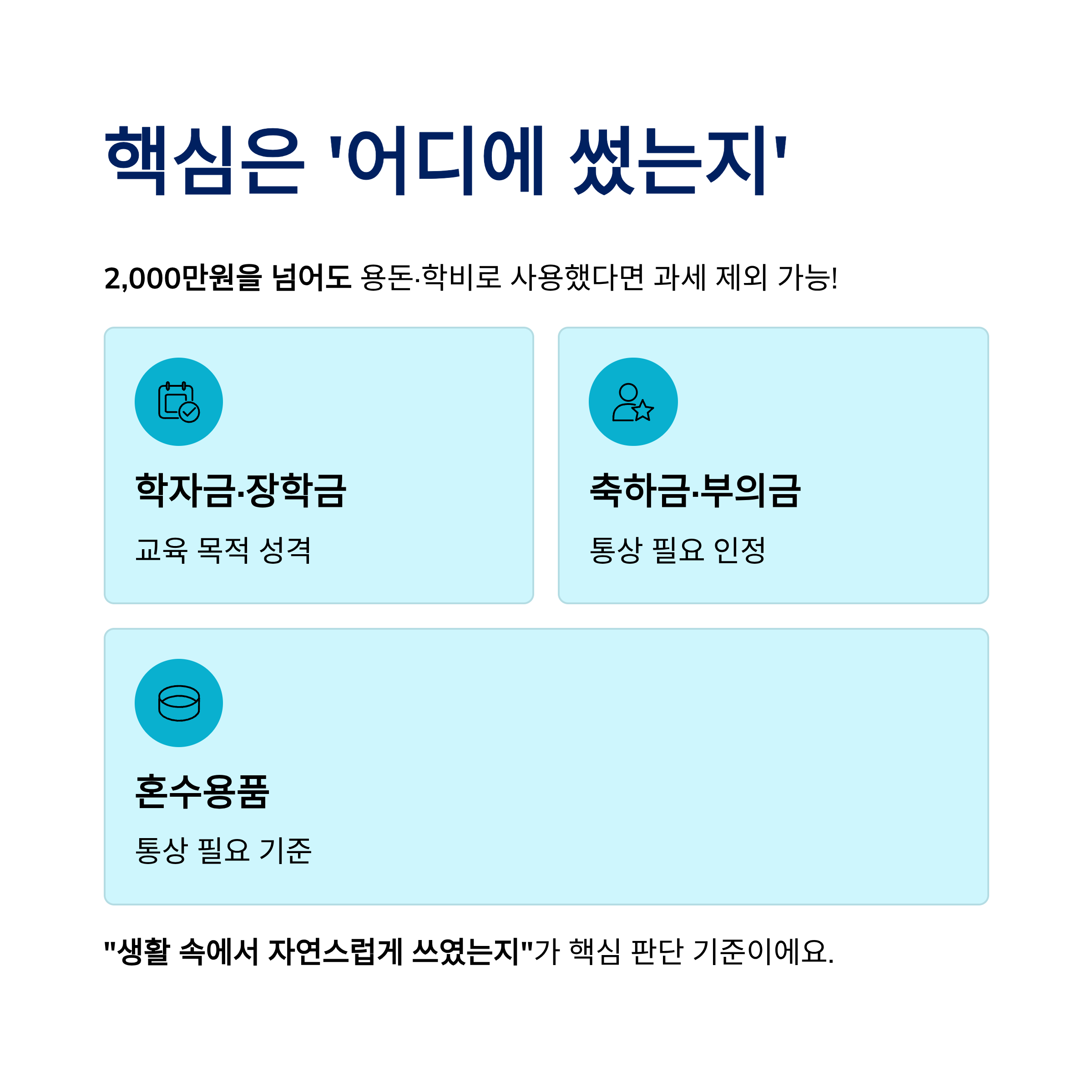 핵심은 '어디에 썼는지'

2,000만원을 넘어도 용돈·학비로 사용했다면 과세 제외 가능!

학자금·장학금

교육 목적 성격

축하금·부의금

통상 필요 인정

혼수용품

통상 필요 기준

"생활 속에서 자연스럽게 쓰였는지"가 핵심 판단 기준이에요.